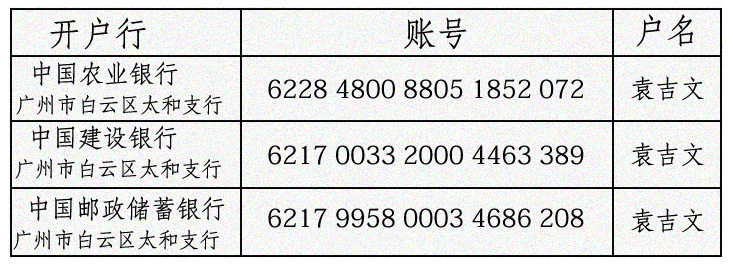 | 开户行 | 账号 | 户名 |
|---|---|---|
| 中国农业银行 广州市白云区太和支行 | 6228 4800 8805 1852 072 | 袁吉文 |
| 中国建设银行 广州市白云区太和支行 | 6217 0033 2000 4463 389 | 袁吉文 |
| 中国邮政储蓄银行 广州市白云区太和支行 | 6217 9958 0003 4686 208 | 袁吉文 |